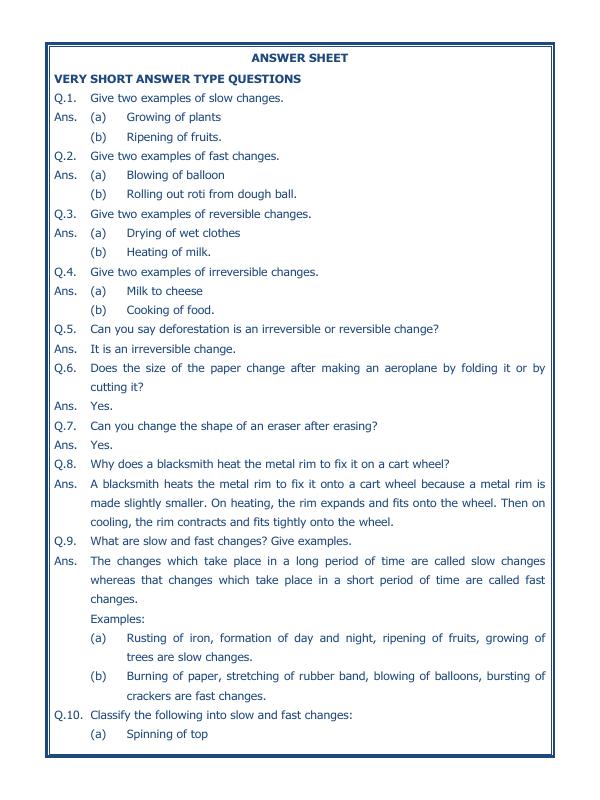 ANSWER SHEET

VERY SHORT ANSWER TYPE QUESTIONS

Q.1. Give two examples of slow changes.

Ans. (a) Growing of plants

(b) Ripening of fruits.

Q.2. Give two examples of fast changes.

Ans. (a) Blowing of balloon

(b) Rolling out roti from dough ball.

Q.3. Give two examples of reversible changes.

Ans. (a) Drying of wet clothes

(b) Heating of milk.

Q.4. Give two examples of irreversible changes.

Ans. (a) Milk to cheese

(b) Cooking of food.

Q.5. Can you say deforestation is an irreversible or reversible change?

Ans. It is an irreversible change.

Q.6. Does the size of the paper change after making an aeroplane by folding it or by cutting it?

Ans. Yes.

Q.7. Can you change the shape of an eraser after erasing?

Ans. Yes.

Q.8. Why does a blacksmith heat the metal rim to fix it on a cart wheel?

Ans. A blacksmith heats the metal rim to fix it onto a cart wheel because a metal rim is made slightly smaller. On heating, the rim expands and fits onto the wheel. Then on cooling, the rim contracts and fits tightly onto the wheel.

Q.9. What are slow and fast changes? Give examples.

Ans. The changes which take place in a long period of time are called slow changes whereas that changes which take place in a short period of time are called fast changes.

Examples:

(a) Rusting of iron, formation of day and night, ripening of fruits, growing of trees are slow changes.

(b) Burning of paper, stretching of rubber band, blowing of balloons, bursting of crackers are fast changes.

Q.10. Classify the following into slow and fast changes:

(a) Spinning of top